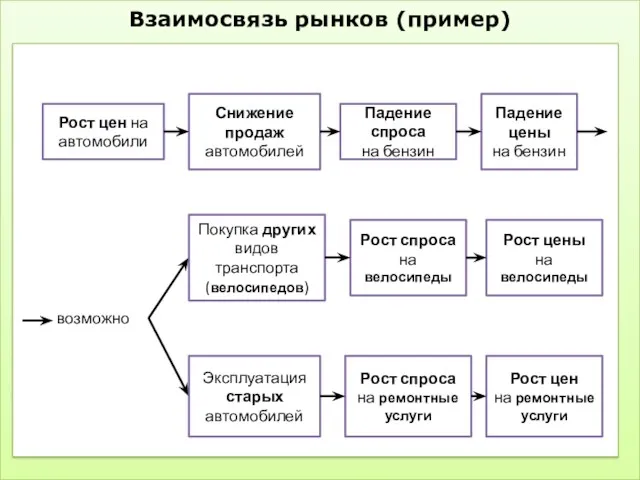 Взаимосвязь рынков (пример)

Рост цен на автомобили

Снижение продаж автомобилей

Падение спроса на бензин

Падение цены на бензин

возможно

Покупка других видов транспорта (велосипедов)

Рост спроса на велосипеды

Рост цены на велосипеды

Эксплуатация старых автомобилей

Рост спроса на ремонтные услуги

Рост цен на ремонтные услуги